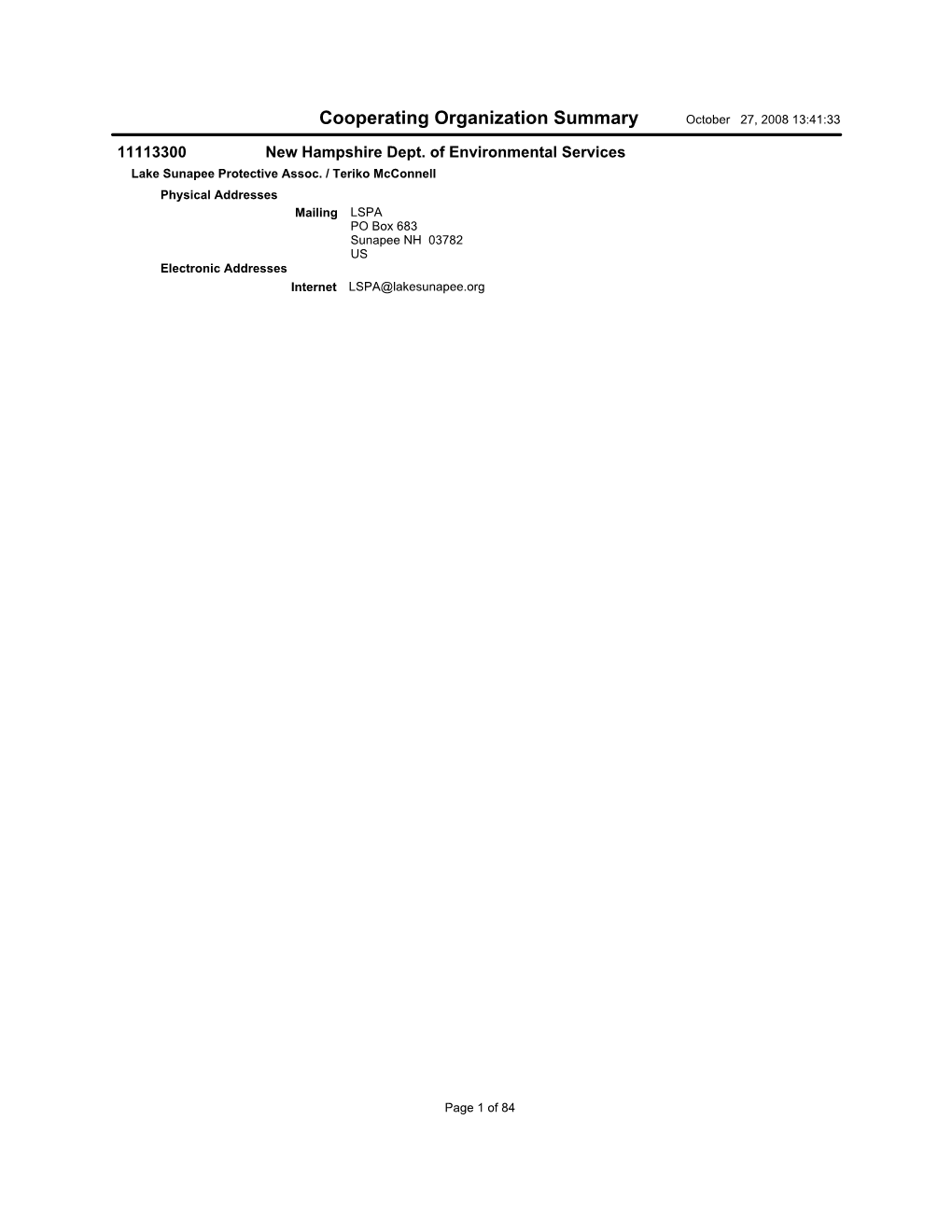 Cooperating Organization Summary October 27, 2008 13:41:33

11113300 New Hampshire Dept. of Environmental Services

Lake Sunapee Protective Assoc. / Teriko McConnell

Physical Addresses

Mailing LSPA
PO Box 683
Sunapee NH 03782
US

Electronic Addresses

Internet LSPA@lakesunapee.org

Page 1 of 84